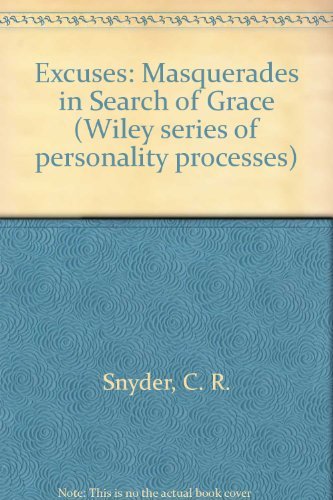 Excuses: Masquerades in Search of Grace (Wiley series of personality processes)

Snyder, C. R.

Note: This is no the actual book cover